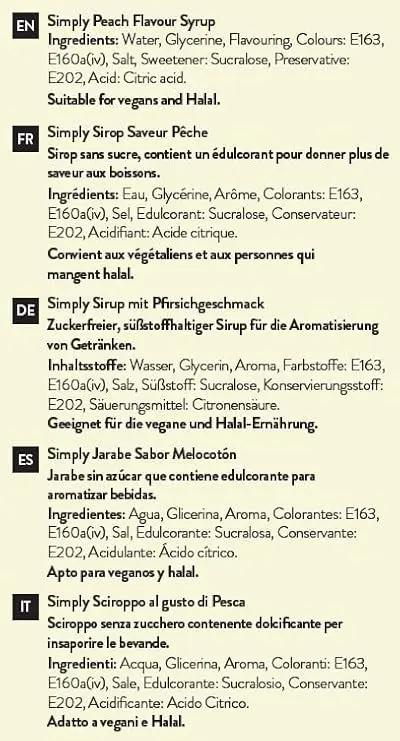 EN
Simply Peach Flavour Syrup
Ingredients: Water, Glycerine, Flavouring, Colours: E163, E160a(iv), Salt, Sweetener: Sucralose, Preservative: E202, Acid: Citric acid.
Suitable for vegans and Halal.

FR
Simply Sirop Saveur Pêche
Sirop sans sucre, contient un édulcorant pour donner plus de saveur aux boissons.
Ingrédients: Eau, Glycérine, Arôme, Colorants: E163, E160a(iv), Sel, Edulcorant: Sucralose, Conservateur: E202, Acidifiant: Acide citrique.
Convient aux végétaliens et aux personnes qui mangent halal.

DE
Simply Sirup mit Pfirsichgeschmack
Zuckerfreier, süßstoffhaltiger Sirup für die Aromatisierung von Getränken.
Inhaltsstoffe: Wasser, Glycerin, Aroma, Farbstoffe: E163, E160a(iv), Salz, Süßstoff: Sucralose, Konservierungsstoff: E202, Säuerungsmittel: Citronensäure.
Geeignet für die vegane und Halal-Ernährung.

ES
Simply Jarabe Sabor Melocotón
Jarabe sin azúcar que contiene edulcorante para aromatizar bebidas.
Ingredientes: Agua, Glicerina, Aroma, Colorantes: E163, E160a(iv), Sal, Edulcorante: Sucralosa, Conservante: E202, Acidulante: Ácido cítrico.
Apto para veganos y halal.

IT
Simply Sciroppo al gusto di Pesca
Sciroppo senza zucchero contenente dolcificante per insaporire le bevande.
Ingredienti: Acqua, Glicerina, Aroma, Coloranti: E163, E160a(iv), Sale, Edulcorante: Sucralosio, Conservante: E202, Acidificante: Acido Citrico.
Adatto a vegani e Halal.